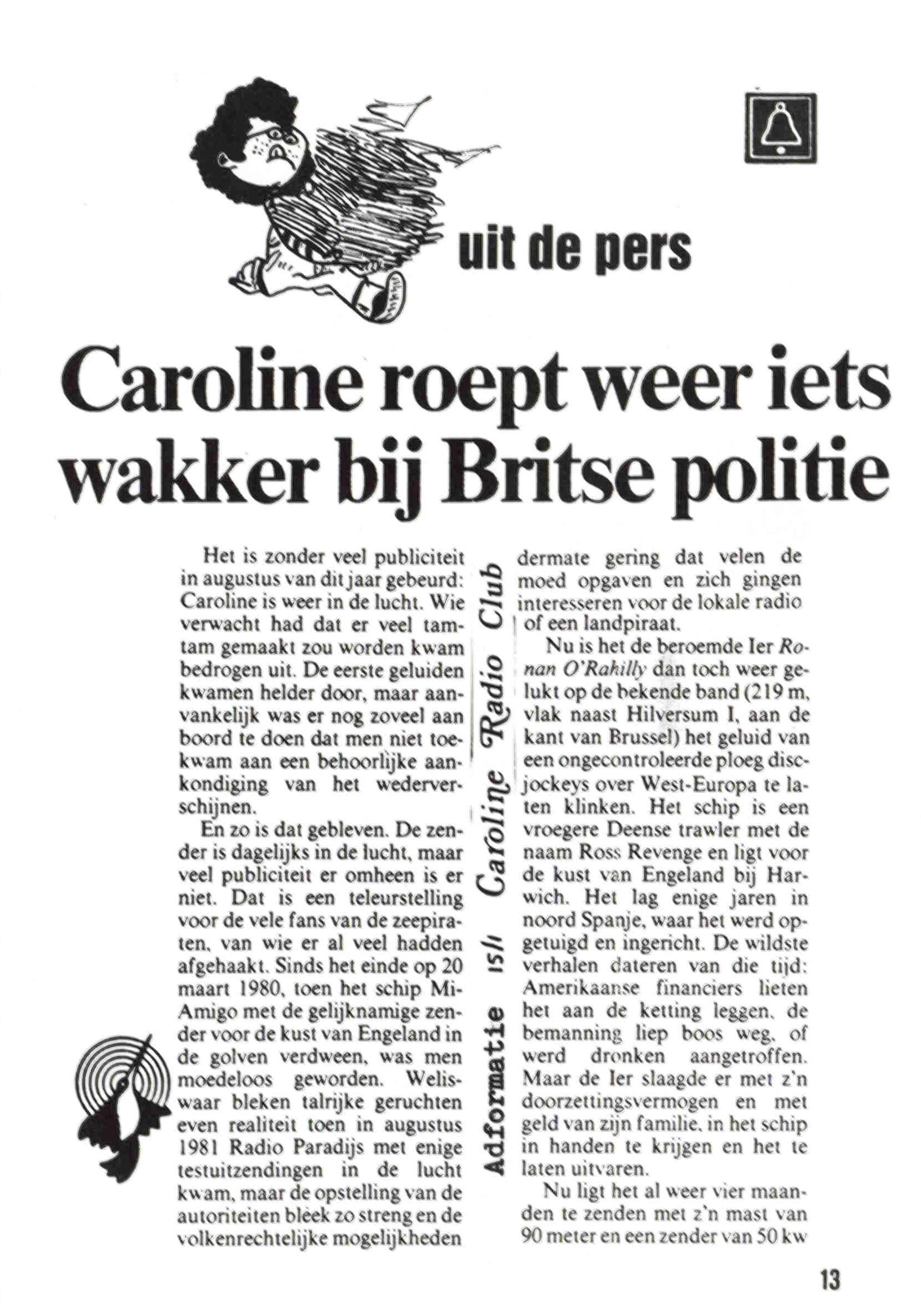 uit de pers

Caroline roept weer iets wakker bij Britse politie

Het is zonder veel publiciteit in augustus van dit jaar gebeurd: Caroline is weer in de lucht. Wie verwacht had dat er veel tamtam gemaakt zou worden kwam bedrogen uit. De eerste geluiden kwamen helder door, maar aanvankelijk was er nog zoveel aan boord te doen dat men niet toekwam aan een behoorlijke aankondiging van het wederverschijnen.

En zo is dat gebleven. De zender is dagelijks in de lucht, maar veel publiciteit er omheen is er niet. Dat is een teleurstelling voor de vele fans van de zeepiraten, van wie er al veel hadden afgehaakt. Sinds het einde op 20 maart 1980, toen het schip Mi-Amigo met de gelijknamige zender voor de kust van Engeland in de golven verdween, was men moedeloos geworden. Weliswaar bleken talrijke geruchten even realiteit toen in augustus 1981 Radio Paradijs met enige testuitzendingen in de lucht kwam, maar de opstelling van de autoriteiten bleek zo streng en de volkenrechtelijke mogelijkheden

Adformatie 15/1 Caroline Radio Club

dermate gering dat velen de moed opgaven en zich gingen interesseren voor de lokale radio of een landpiraat.

Nu is het de beroemde Ier Ronan O'Rahilly dan toch weer gelukt op de bekende band (219 m, vlak naast Hilversum I, aan de kant van Brussel) het geluid van een ongecontroleerde ploeg discjockeys over West-Europa te laten klinken. Het schip is een vroegere Deense trawler met de naam Ross Revenge en ligt voor de kust van Engeland bij Harwich. Het lag enige jaren in noord Spanje, waar het werd opgetuigd en ingericht. De wildste verhalen dateren van die tijd: Amerikaanse financiers lieten het aan de ketting leggen, de bemanning liep boos weg, of werd dronken aangetroffen. Maar de Ier slaagde er met z'n doorzettingsvermogen en met geld van zijn familie, in het schip in handen te krijgen en het te laten uitvaren.

Nu ligt het al weer vier maanden te zenden met z'n mast van 90 meter en een zender van 50 kw

13